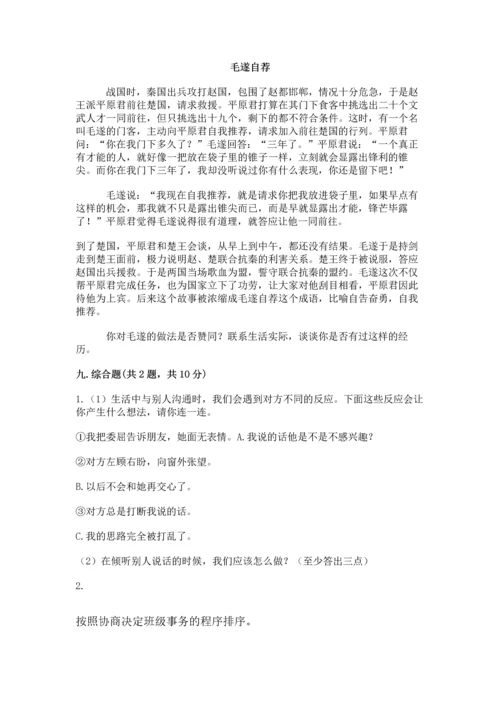 毛遂自荐

战国时，秦国出兵攻打赵国，包围了赵都邯郸，情况十分危急，于是赵王派平原君前往楚国，请求救援。平原君打算在其门下食客中挑选出二十个文武人才一同前往，但只挑选出十九个，剩下的都不符合条件。这时，有一个名叫毛遂的门客，主动向平原君自我推荐，请求加入前往楚国的行列。平原君问："你在我门下多久了？"毛遂回答："三年了。"平原君说："一个真正有才能的人，就好像一把放在袋子里的锥子一样，立刻就会显露出锋利的锥尖。而你在我门下三年了，我却没听说过你有什么表现，你还是留下吧！"

毛遂说："我现在自我推荐，就是请求你把我放进袋子里，如果早点有这样的机会，那我就不只是露出锥尖而已，而是早就显露出才能，锋芒毕露了！"平原君觉得毛遂说得很有道理，就答应让他一同前往。

到了楚国，平原君和楚王会谈，从早上到中午，都还没有结果。毛遂于是持剑走到楚王面前，极力说明赵、楚联合抗秦的利害关系。楚王终于被说服，答应赵国出兵援救。于是两国当场歃血为盟，誓守联合抗秦的盟约。毛遂这次不仅帮平原君完成任务，也为国家立下了功劳，让大家对他刮目相看，平原君因此待他为上宾。后来这个故事被浓缩成毛遂自荐这个成语，比喻自告奋勇，自我推荐。

你对毛遂的做法是否赞同？联系生活实际，谈谈你是否有过这样的经历。

九. 综合题(共 2 题，共 10 分)

1.（1）生活中与别人沟通时，我们会遇到对方不同的反应。下面这些反应会让你产生什么想法，请你连一连。

①我把委屈告诉朋友，她面无表情。A. 我说的话他是不是不感兴趣？

②对方左顾右盼，向窗外张望。

B. 以后不会和她再交心了。

③对方总是打断我说的话。

C. 我的思路完全被打乱了。

（2）在倾听别人说话的时候，我们应该怎么做？（至少答出三点）

2.

按照协商决定班级事务的程序排序。